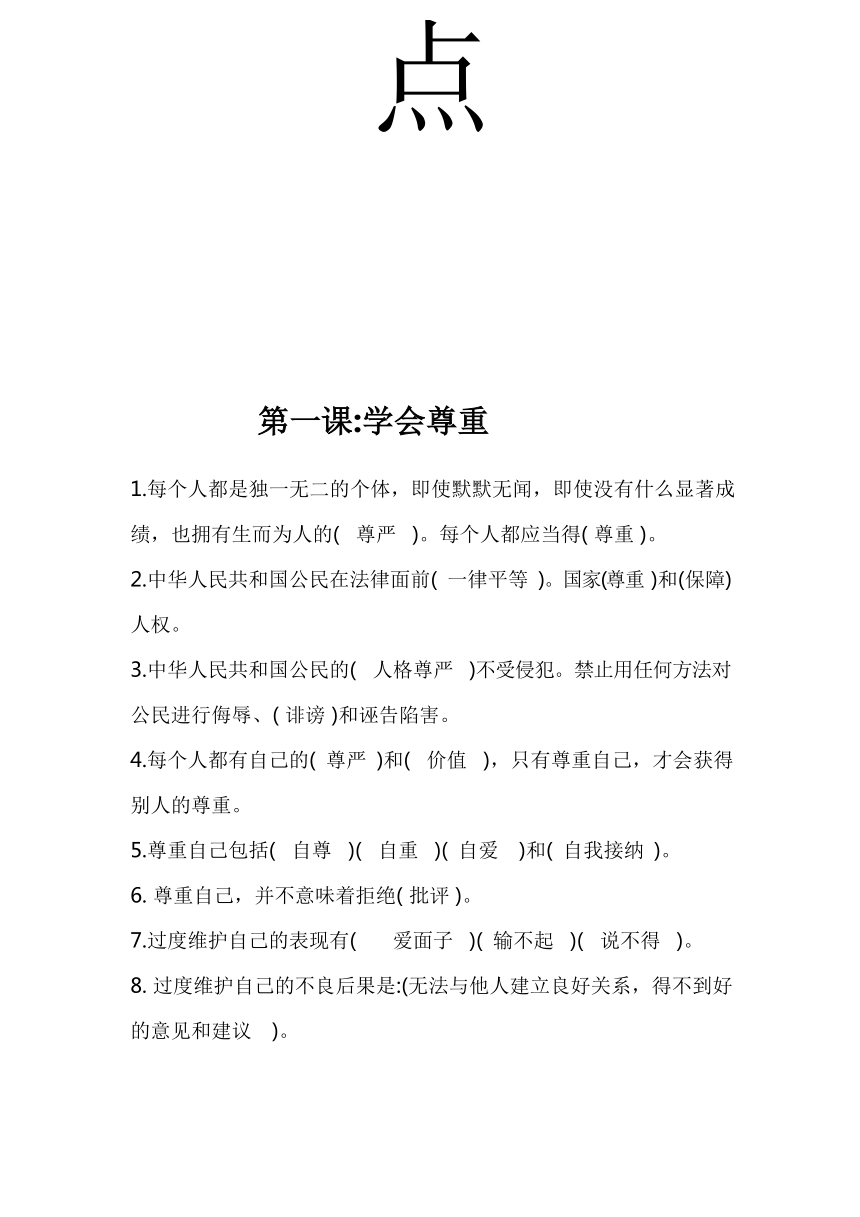 点

第一课:学会尊重

1.每个人都是独一无二的个体，即使默默无闻，即使没有什么显著成绩，也拥有生而为人的( 尊严 )。每个人都应当得( 尊重 )。

2.中华人民共和国公民在法律面前( 一律平等 )。国家(尊重 )和(保障)人权。

3.中华人民共和国公民的( 人格尊严 )不受侵犯。禁止用任何方法对公民进行侮辱、( 诽谤 )和诬告陷害。

4.每个人都有自己的( 尊严 )和( 价值 )，只有尊重自己，才会获得别人的尊重。

5.尊重自己包括( 自尊 )( 自重 )( 自爱 )和( 自我接纳 )。

6. 尊重自己，并不意味着拒绝( 批评 )。

7.过度维护自己的表现有( 爱面子 )( 输不起 )( 说不得 )。

8. 过度维护自己的不良后果是:(无法与他人建立良好关系，得不到好的意见和建议 )。